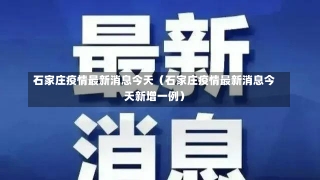 最新

石家庄疫情最新消息今天（石家庄疫情最新消息今天新增一例）

消息